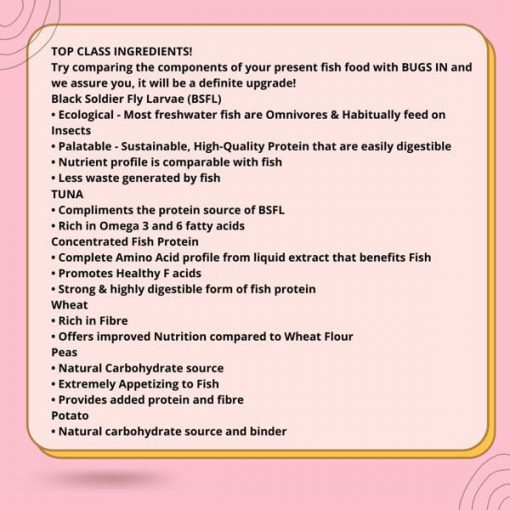 TOP CLASS INGREDIENTS!
Try comparing the components of your present fish food with BUGS IN and we assure you, it will be a definite upgrade!
Black Soldier Fly Larvae (BSFL)
• Ecological - Most freshwater fish are Omnivores & Habitually feed on Insects
• Palatable - Sustainable, High-Quality Protein that are easily digestible
• Nutrient profile is comparable with fish
• Less waste generated by fish
TUNA
• Compliments the protein source of BSFL
• Rich in Omega 3 and 6 fatty acids
Concentrated Fish Protein
• Complete Amino Acid profile from liquid extract that benefits Fish
• Promotes Healthy F acids
• Strong & highly digestible form of fish protein
Wheat
• Rich in Fibre
• Offers improved Nutrition compared to Wheat Flour
Peas
• Natural Carbohydrate source
• Extremely Appetizing to Fish
• Provides added protein and fibre
Potato
• Natural carbohydrate source and binder